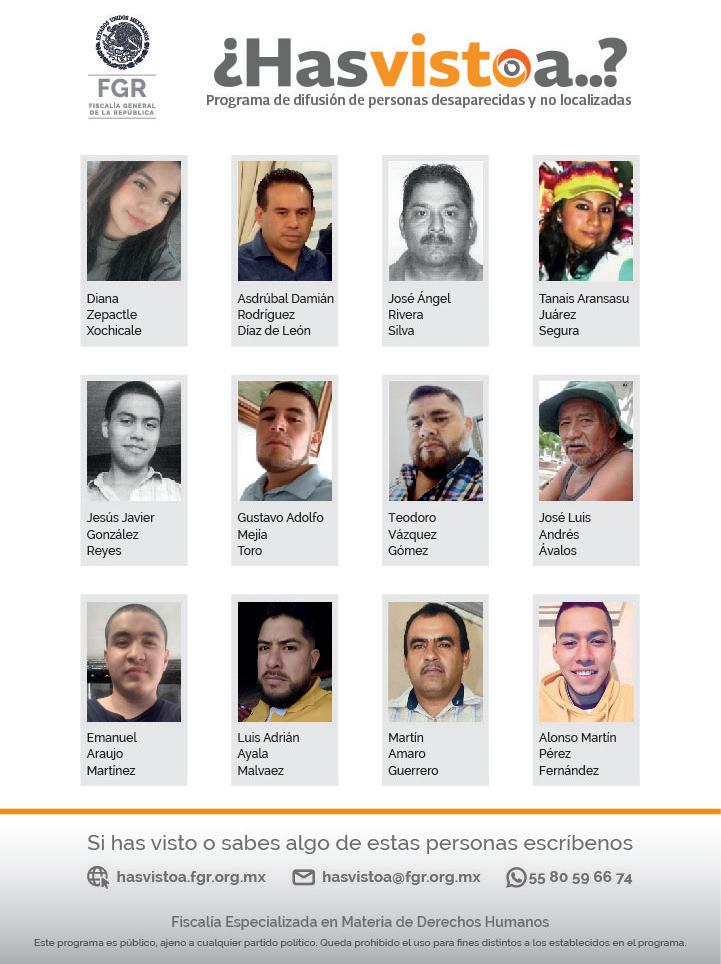 ESTADOS UNIDOS MEXICANOS

FGR
FISCALÍA GENERAL DE LA REPÚBLICA

¿Hasvistoa..?
Programa de difusión de personas desaparecidas y no localizadas

Diana Zepactle Xochicale

Asdrúbal Damián Rodríguez Díaz de León

José Ángel Rivera Silva

Tanais Aransasu Juárez Segura

Jesús Javier González Reyes

Gustavo Adolfo Mejía Toro

Teodoro Vázquez Gómez

José Luis Andrés Ávalos

Emanuel Araujo Martínez

Luis Adrián Ayala Malvaez

Martín Amaro Guerrero

Alonso Martín Pérez Fernández

Si has visto o sabes algo de estas personas escríbenos

hasvistoa.fgr.org.mx hasvistoa@fgr.org.mx 55 80 59 66 74

Fiscalía Especializada en Materia de Derechos Humanos

Este programa es público, ajeno a cualquier partido político. Queda prohibido el uso para fines distintos a los establecidos en el programa.